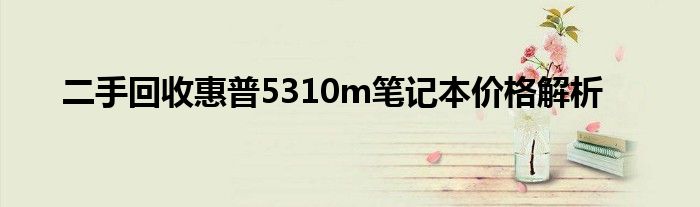 二手回收惠普5310m笔记本价格解析